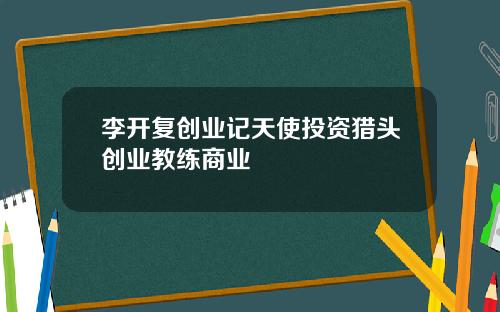 李开复创业记天使投资猎头创业教练商业